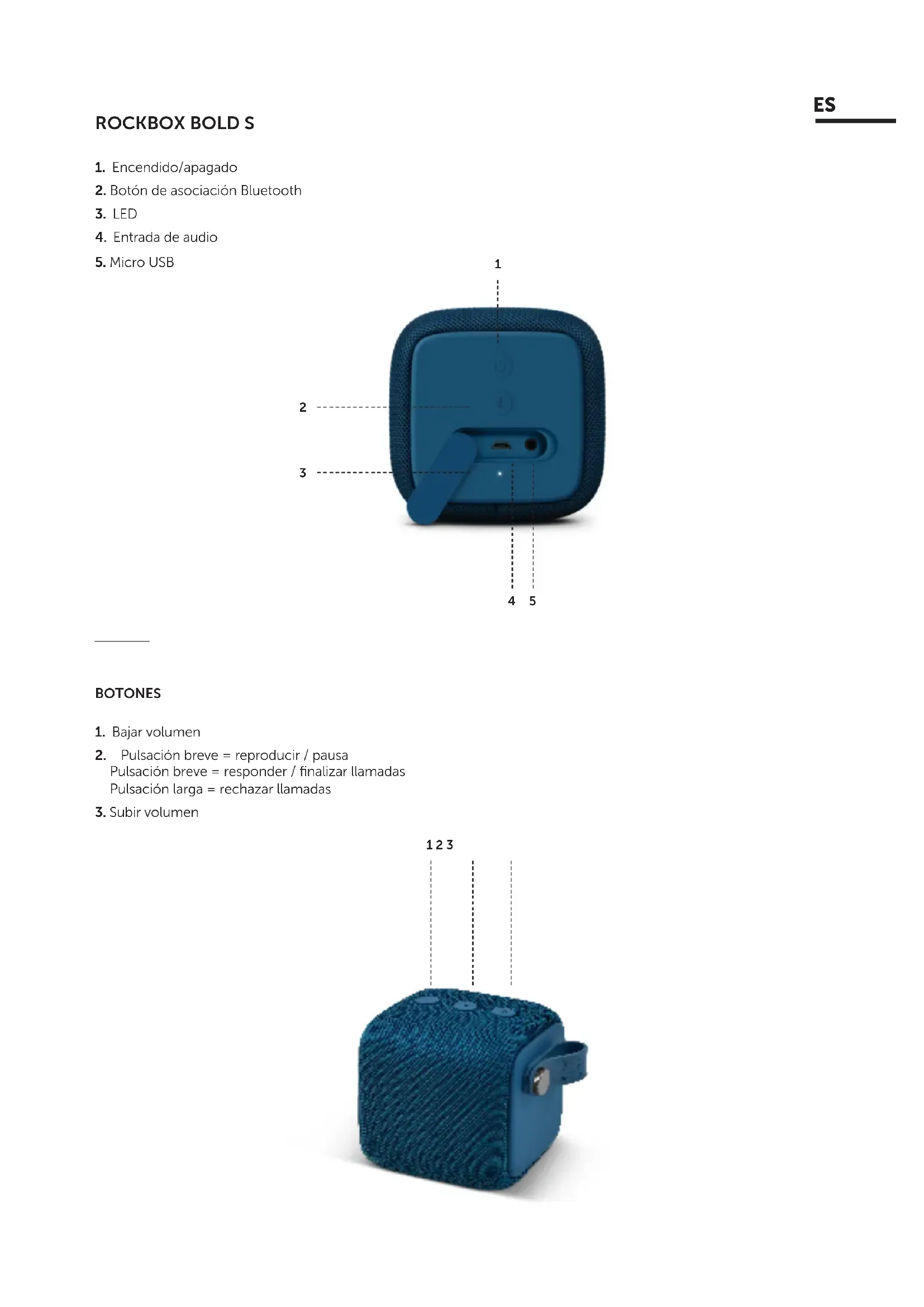 ES

ROCKBOX BOLD S

1. Encendido/apagado
2. Botón de asociación Bluetooth
3. LED
4. Entrada de audio
5. Micro USB

1
2
3
4 5

BOTONES

1. Bajar volumen
2. Pulsación breve = reproducir / pausa
Pulsación breve = responder / finalizar llamadas
Pulsación larga = rechazar llamadas
3. Subir volumen

1 2 3